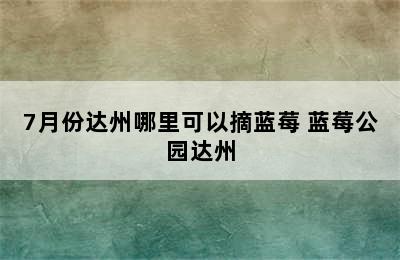 7月份达州哪里可以摘蓝莓 蓝莓公园达州